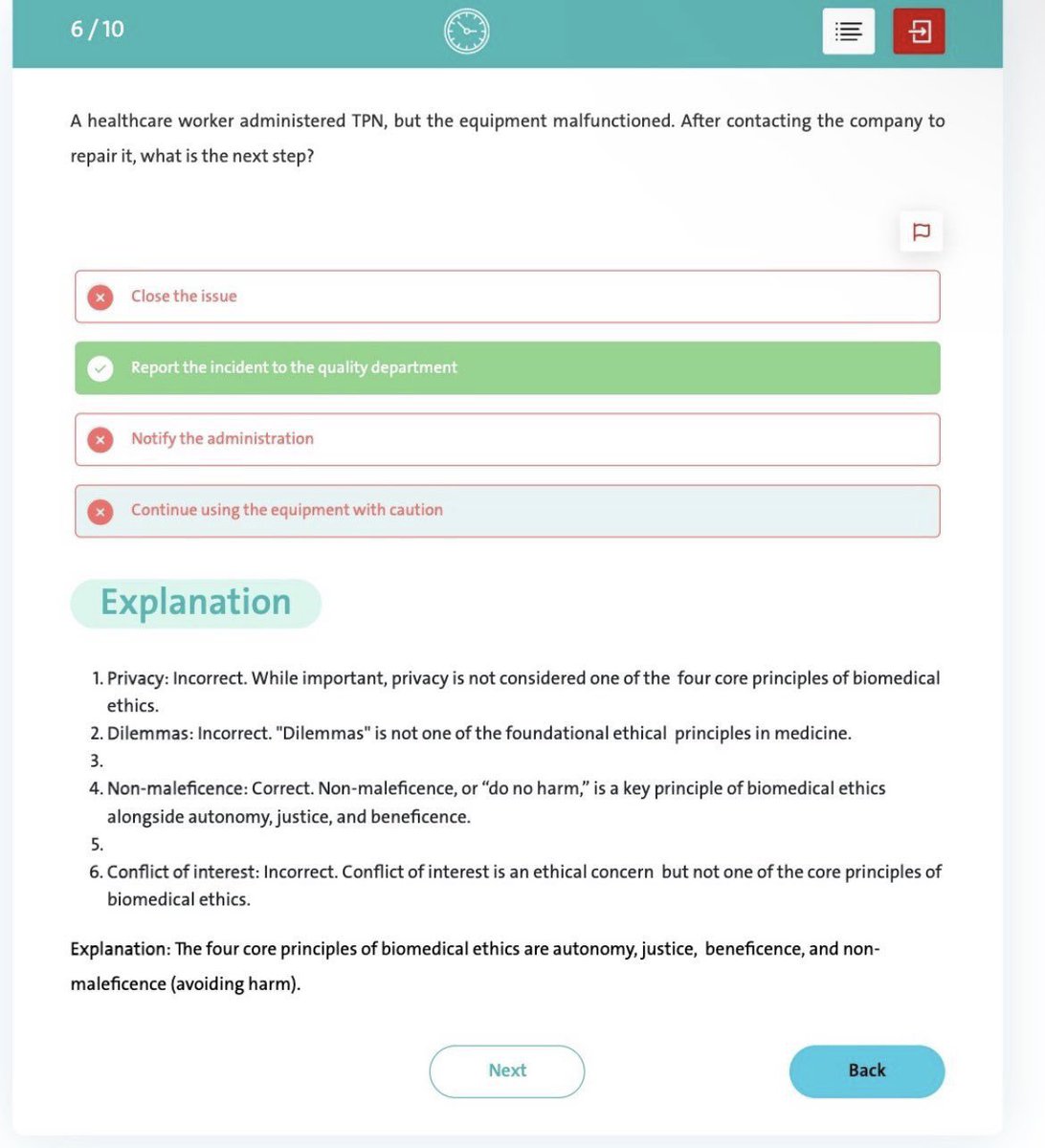 6 / 10

A healthcare worker administered TPN, but the equipment malfunctioned. After contacting the company to repair it, what is the next step?

Close the issue

Report the incident to the quality department

Notify the administration

Continue using the equipment with caution

Explanation

1. Privacy: Incorrect. While important, privacy is not considered one of the four core principles of biomedical ethics.
2. Dilemmas: Incorrect. "Dilemmas" is not one of the foundational ethical principles in medicine.
3.
4. Non-maleficence: Correct. Non-maleficence, or “do no harm,” is a key principle of biomedical ethics alongside autonomy, justice, and beneficence.
5.
6. Conflict of interest: Incorrect. Conflict of interest is an ethical concern but not one of the core principles of biomedical ethics.

Explanation: The four core principles of biomedical ethics are autonomy, justice, beneficence, and non-maleficence (avoiding harm).

Next

Back